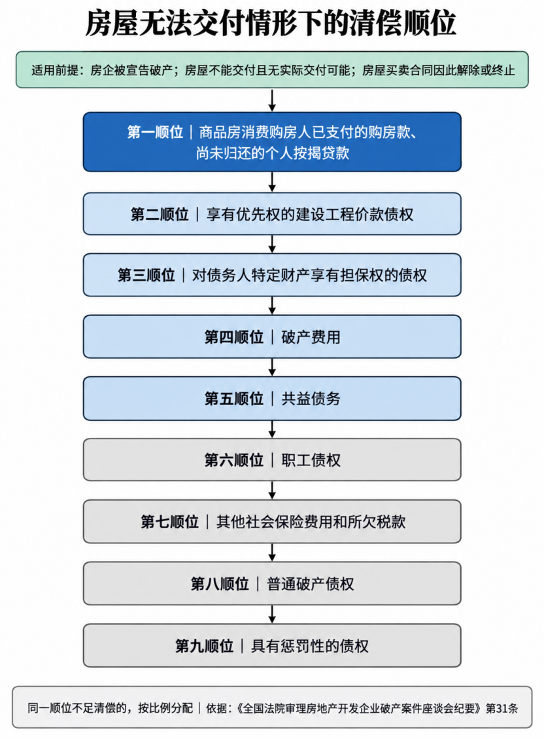 房屋无法交付情形下的清偿顺位

适用前提：房企被宣告破产；房屋不能交付且无实际交付可能；房屋买卖合同因此解除或终止

第一顺位｜商品房消费购房人已支付的购房款、尚未归还的个人按揭贷款

第二顺位｜享有优先权的建设工程价款债权

第三顺位｜对债务人特定财产享有担保权的债权

第四顺位｜破产费用

第五顺位｜共益债务

第六顺位｜职工债权

第七顺位｜其他社会保险费用和所欠税款

第八顺位｜普通破产债权

第九顺位｜具有惩罚性的债权

同一顺位不足清偿的，按比例分配｜依据：《全国法院审理房地产开发企业破产案件座谈会纪要》第31条